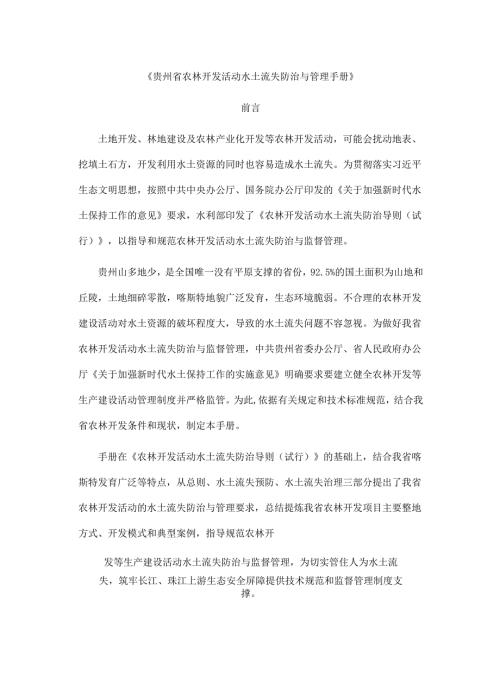 《贵州省农林开发活动水土流失防治与管理手册》

前言

土地开发、林地建设及农林产业化开发等农林开发活动，可能会扰动地表、挖填土石方，开发利用水土资源的同时也容易造成水土流失。为贯彻落实习近平生态文明思想，按照中共中央办公厅、国务院办公厅印发的《关于加强新时代水土保持工作的意见》要求，水利部印发了《农林开发活动水土流失防治导则（试行）》，以指导和规范农林开发活动水土流失防治与监督管理。

贵州山多地少，是全国唯一没有平原支撑的省份，92.5%的国土面积为山地和丘陵，土地细碎零散，喀斯特地貌广泛发育，生态环境脆弱。不合理的农林开发建设活动对水土资源的破坏程度大，导致的水土流失问题不容忽视。为做好我省农林开发活动水土流失防治与监督管理，中共贵州省委办公厅、省人民政府办公厅《关于加强新时代水土保持工作的实施意见》明确要求要建立健全农林开发等生产建设活动管理制度并严格监管。为此，依据有关规定和技术标准规范，结合我省农林开发条件和现状，制定本手册。

手册在《农林开发活动水土流失防治导则（试行）》的基础上，结合我省喀斯特发育广泛等特点，从总则、水土流失预防、水土流失治理三部分提出了我省农林开发活动的水土流失防治与管理要求，总结提炼我省农林开发项目主要整地方式、开发模式和典型案例，指导规范农林开

发等生产建设活动水土流失防治与监督管理，为切实管住人为水土流失，筑牢长江、珠江上游生态安全屏障提供技术规范和监督管理制度支撑。